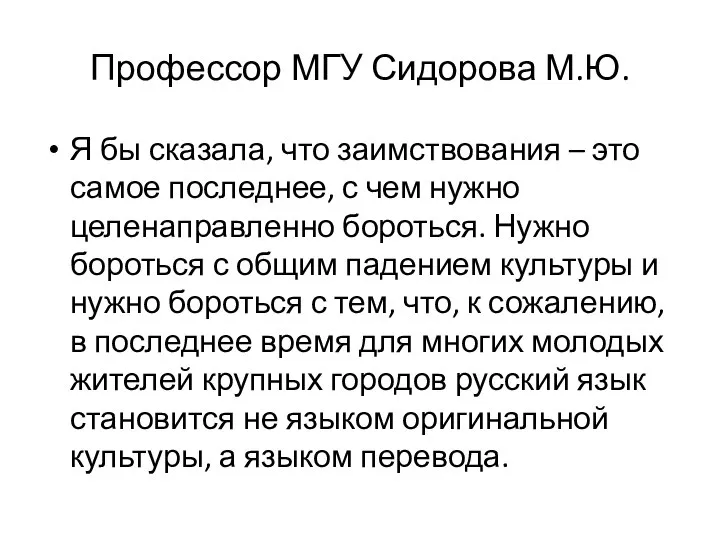 Профессор МГУ Сидорова М.Ю.

• Я бы сказала, что заимствования – это самое последнее, с чем нужно целенаправленно бороться. Нужно бороться с общим падением культуры и нужно бороться с тем, что, к сожалению, в последнее время для многих молодых жителей крупных городов русский язык становится не языком оригинальной культуры, а языком перевода.